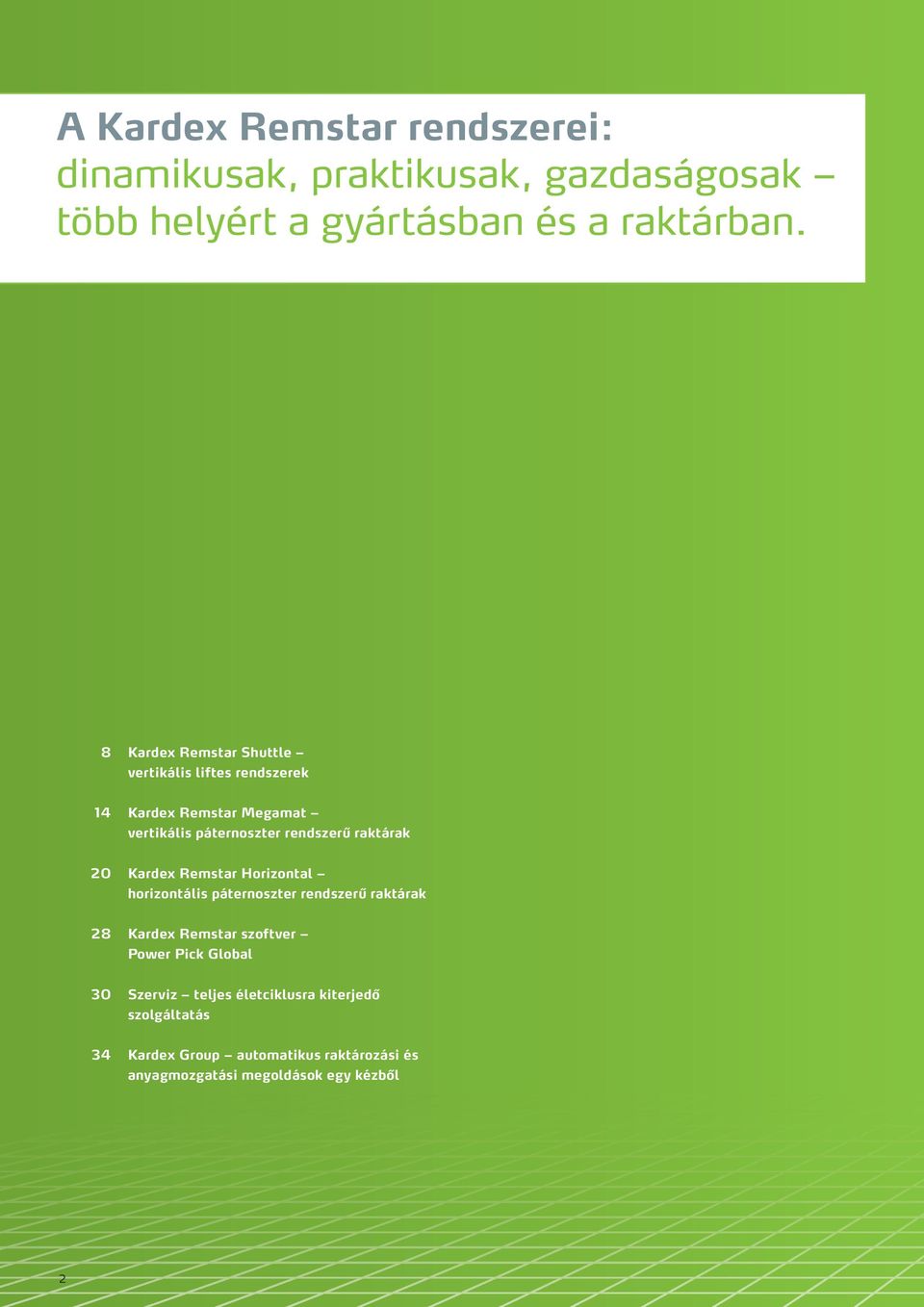 A Kardex Remstar rendszerei:
dinamikusak, praktikusak, gazdaságosak – több helyért a gyártásban és a raktárban.

8 Kardex Remstar Shuttle – vertikális liftes rendszerek

14 Kardex Remstar Megamat – vertikális páternoszter rendszerű raktárak

20 Kardex Remstar Horizontal – horizontális páternoszter rendszerű raktárak

28 Kardex Remstar szoftver – Power Pick Global

30 Szerviz – teljes életciklusra kiterjedő szolgáltatás

34 Kardex Group – automatikus raktározási és anyagmozgatási megoldások egy kézből

2